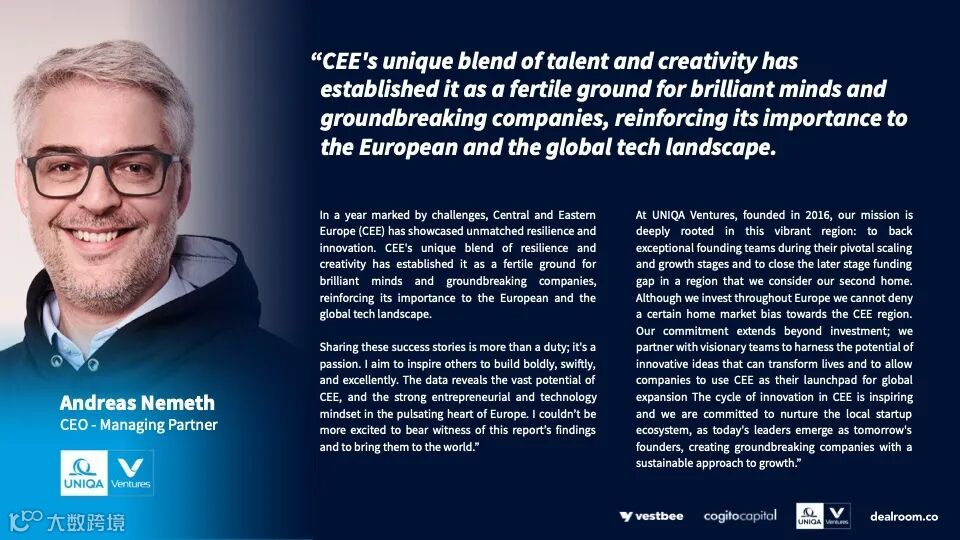 "CEE's unique blend of talent and creativity has established it as a fertile ground for brilliant minds and groundbreaking companies, reinforcing its importance to the European and the global tech landscape.

In a year marked by challenges, Central and Eastern Europe (CEE) has showcased unmatched resilience and innovation. CEE's unique blend of resilience and creativity has established it as a fertile ground for brilliant minds and groundbreaking companies, reinforcing its importance to the European and the global tech landscape.

Sharing these success stories is more than a duty; it's a passion. I aim to inspire others to build boldly, swiftly, and excellently. The data reveals the vast potential of CEE, and the strong entrepreneurial and technology mindset in the pulsating heart of Europe. I couldn't be more excited to bear witness of this report's findings and to bring them to the world."

At UNIQA Ventures, founded in 2016, our mission is deeply rooted in this vibrant region: to back exceptional founding teams during their pivotal scaling and growth stages and to close the later stage funding gap in a region that we consider our second home. Although we invest throughout Europe we cannot deny a certain home market bias towards the CEE region. Our commitment extends beyond investment; we partner with visionary teams to harness the potential of innovative ideas that can transform lives and to allow companies to use CEE as their launchpad for global expansion The cycle of innovation in CEE is inspiring and we are committed to nurture the local startup ecosystem, as today's leaders emerge as tomorrow's founders, creating groundbreaking companies with a sustainable approach to growth."

Andreas Nemeth
CEO - Managing Partner

UNIQA Ventures

vestbee cogitocapital UNIQA Ventures dealroom.co

大数跨境